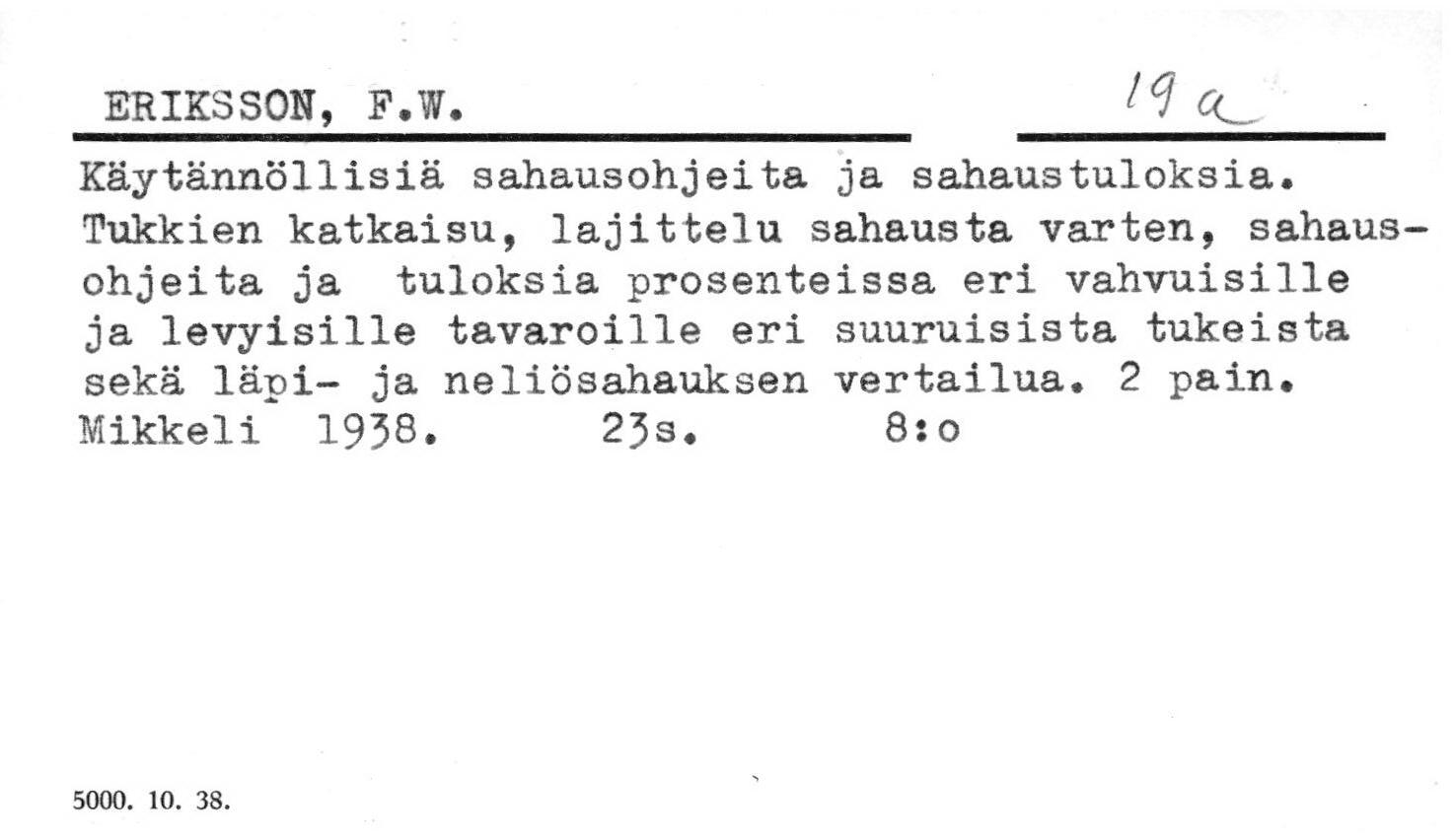 ERIKSSON, F.W.

19 a

Käytännöllisiä sahausohjeita ja sahaustuloksia. Tukkien katkaisu, lajittelu sahausta varten, sahausohjeita ja tuloksia prosenteissa eri vahvuisille ja levyisille tavaroille eri suuruisista tukeista sekä läpi- ja neliösahauksen vertailua. 2 pain.
Mikkeli 1938. 23s. 8:o

5000. 10. 38.